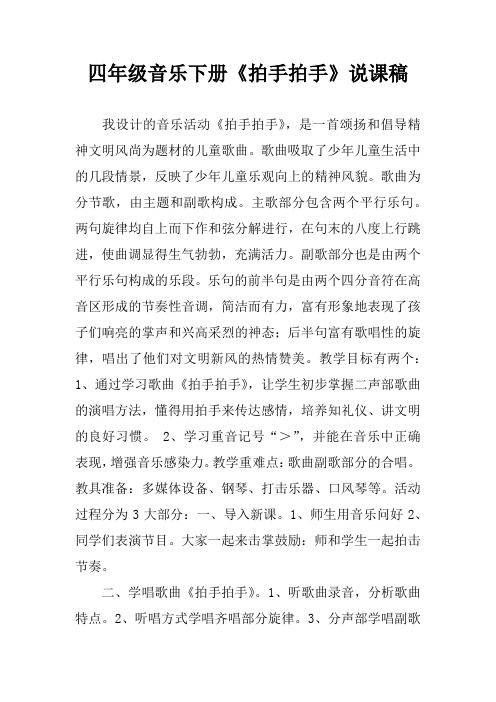 四年级音乐下册《拍手拍手》说课稿

我设计的音乐活动《拍手拍手》，是一首颂扬和倡导精神文明风尚为题材的儿童歌曲。歌曲吸取了少年儿童生活中的几段情景，反映了少年儿童乐观向上的精神风貌。歌曲为分节歌，由主题和副歌构成。主歌部分包含两个平行乐句。两句旋律均自上而下作和弦分解进行，在句末的八度上行跳进，使曲调显得生气勃勃，充满活力。副歌部分也是由两个平行乐句构成的乐段。乐句的前半句是由两个四分音符在高音区形成的节奏性音调，简洁而有力，富有形象地表现了孩子们响亮的掌声和兴高采烈的神态；后半句富有歌唱性的旋律，唱出了他们对文明新风的热情赞美。教学目标有两个：1、通过学习歌曲《拍手拍手》，让学生初步掌握二声部歌曲的演唱方法，懂得用拍手来传达感情，培养知礼仪、讲文明的良好习惯。 2、学习重音记号“＞”，并能在音乐中正确表现，增强音乐感染力。教学重难点：歌曲副歌部分的合唱。教具准备：多媒体设备、钢琴、打击乐器、口风琴等。活动过程分为 3 大部分：一、导入新课。1、师生用音乐问好 2、同学们表演节目。大家一起来击掌鼓励：师和学生一起拍击节奏。

二、学唱歌曲《拍手拍手》。1、听歌曲录音，分析歌曲特点。2、听唱方式学唱齐唱部分旋律。3、分声部学唱副歌